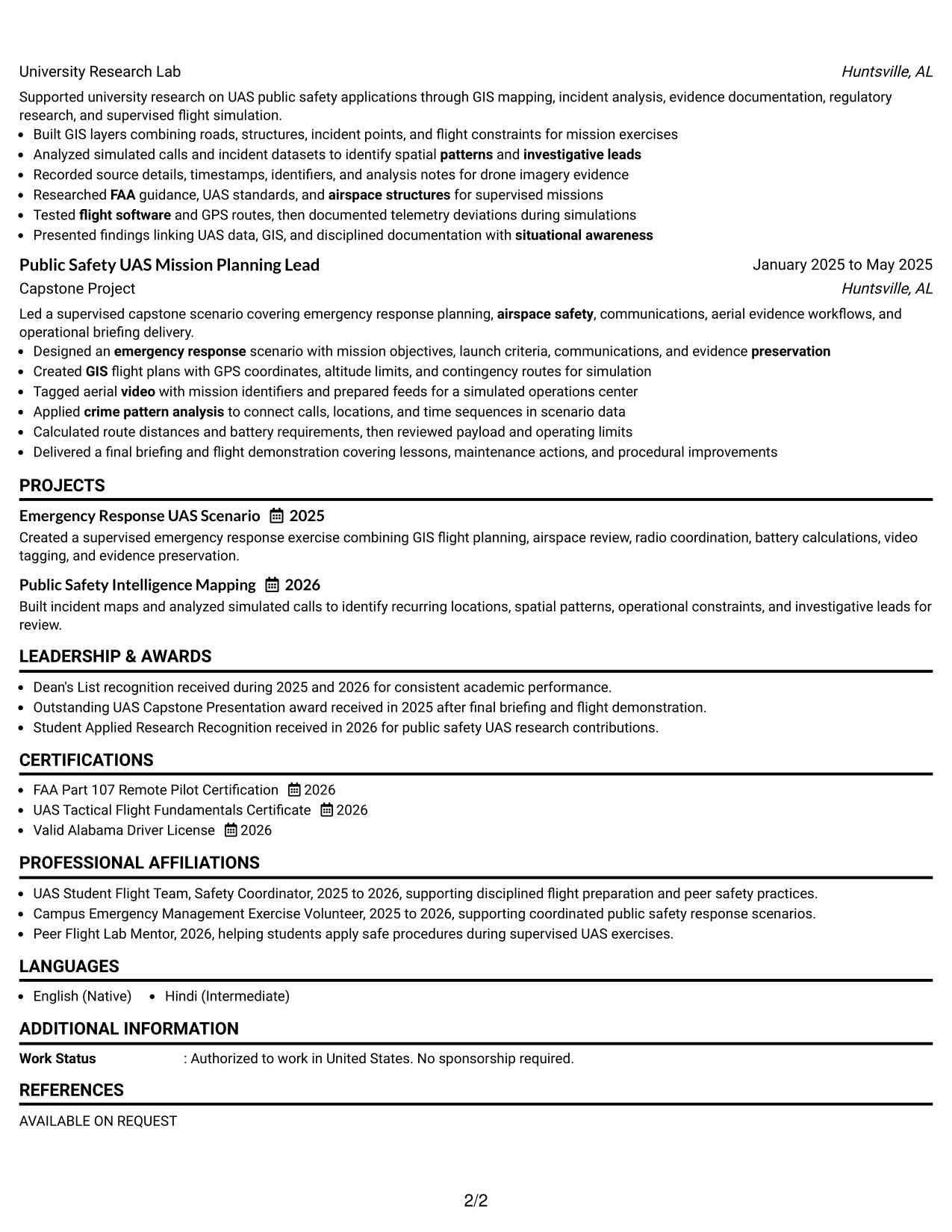 University Research Lab
Huntsville, AL

Supported university research on UAS public safety applications through GIS mapping, incident analysis, evidence documentation, regulatory research, and supervised flight simulation.

• Built GIS layers combining roads, structures, incident points, and flight constraints for mission exercises
• Analyzed simulated calls and incident datasets to identify spatial patterns and investigative leads
• Recorded source details, timestamps, identifiers, and analysis notes for drone imagery evidence
• Researched FAA guidance, UAS standards, and airspace structures for supervised missions
• Tested flight software and GPS routes, then documented telemetry deviations during simulations
• Presented findings linking UAS data, GIS, and disciplined documentation with situational awareness

Public Safety UAS Mission Planning Lead
January 2025 to May 2025
Capstone Project
Huntsville, AL

Led a supervised capstone scenario covering emergency response planning, airspace safety, communications, aerial evidence workflows, and operational briefing delivery.

• Designed an emergency response scenario with mission objectives, launch criteria, communications, and evidence preservation
• Created GIS flight plans with GPS coordinates, altitude limits, and contingency routes for simulation
• Tagged aerial video with mission identifiers and prepared feeds for a simulated operations center
• Applied crime pattern analysis to connect calls, locations, and time sequences in scenario data
• Calculated route distances and battery requirements, then reviewed payload and operating limits
• Delivered a final briefing and flight demonstration covering lessons, maintenance actions, and procedural improvements

PROJECTS

Emergency Response UAS Scenario 2025
Created a supervised emergency response exercise combining GIS flight planning, airspace review, radio coordination, battery calculations, video tagging, and evidence preservation.

Public Safety Intelligence Mapping 2026
Built incident maps and analyzed simulated calls to identify recurring locations, spatial patterns, operational constraints, and investigative leads for review.

LEADERSHIP & AWARDS

• Dean's List recognition received during 2025 and 2026 for consistent academic performance.
• Outstanding UAS Capstone Presentation award received in 2025 after final briefing and flight demonstration.
• Student Applied Research Recognition received in 2026 for public safety UAS research contributions.

CERTIFICATIONS

• FAA Part 107 Remote Pilot Certification 2026
• UAS Tactical Flight Fundamentals Certificate 2026
• Valid Alabama Driver License 2026

PROFESSIONAL AFFILIATIONS

• UAS Student Flight Team, Safety Coordinator, 2025 to 2026, supporting disciplined flight preparation and peer safety practices.
• Campus Emergency Management Exercise Volunteer, 2025 to 2026, supporting coordinated public safety response scenarios.
• Peer Flight Lab Mentor, 2026, helping students apply safe procedures during supervised UAS exercises.

LANGUAGES

• English (Native) • Hindi (Intermediate)

ADDITIONAL INFORMATION

Work Status : Authorized to work in United States. No sponsorship required.

REFERENCES

AVAILABLE ON REQUEST

2/2